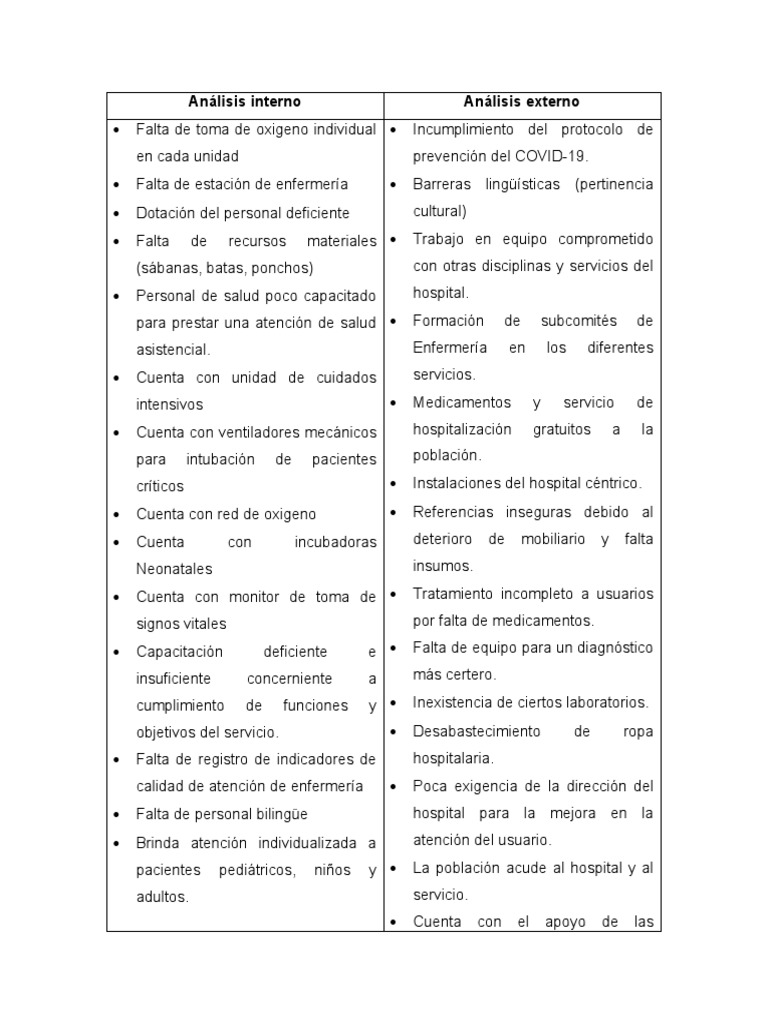 | Análisis interno | Análisis externo |
|---|---|
| • Falta de toma de oxigeno individual en cada unidad<br>• Falta de estación de enfermería<br>• Dotación del personal deficiente<br>• Falta de recursos materiales (sábanas, batas, ponchos)<br>• Personal de salud poco capacitado para prestar una atención de salud asistencial.<br>• Cuenta con unidad de cuidados intensivos<br>• Cuenta con ventiladores mecánicos para intubación de pacientes críticos<br>• Cuenta con red de oxigeno<br>• Cuenta con incubadoras Neonatales<br>• Cuenta con monitor de toma de signos vitales<br>• Capacitación deficiente e insuficiente concerniente a cumplimiento de funciones y objetivos del servicio.<br>• Falta de registro de indicadores de calidad de atención de enfermería<br>• Falta de personal bilingüe<br>• Brinda atención individualizada a pacientes pediátricos, niños y adultos. | • Incumplimiento del protocolo de prevención del COVID-19.<br>• Barreras lingüísticas (pertinencia cultural)<br>• Trabajo en equipo comprometido con otras disciplinas y servicios del hospital.<br>• Formación de subcomités de Enfermería en los diferentes servicios.<br>• Medicamentos y servicio de hospitalización gratuitos a la población.<br>• Instalaciones del hospital céntrico.<br>• Referencias inseguras debido al deterioro de mobiliario y falta insumos.<br>• Tratamiento incompleto a usuarios por falta de medicamentos.<br>• Falta de equipo para un diagnóstico más certero.<br>• Inexistencia de ciertos laboratorios.<br>• Desabastecimiento de ropa hospitalaria.<br>• Poca exigencia de la dirección del hospital para la mejora en la atención del usuario.<br>• La población acude al hospital y al servicio.<br>• Cuenta con el apoyo de las |